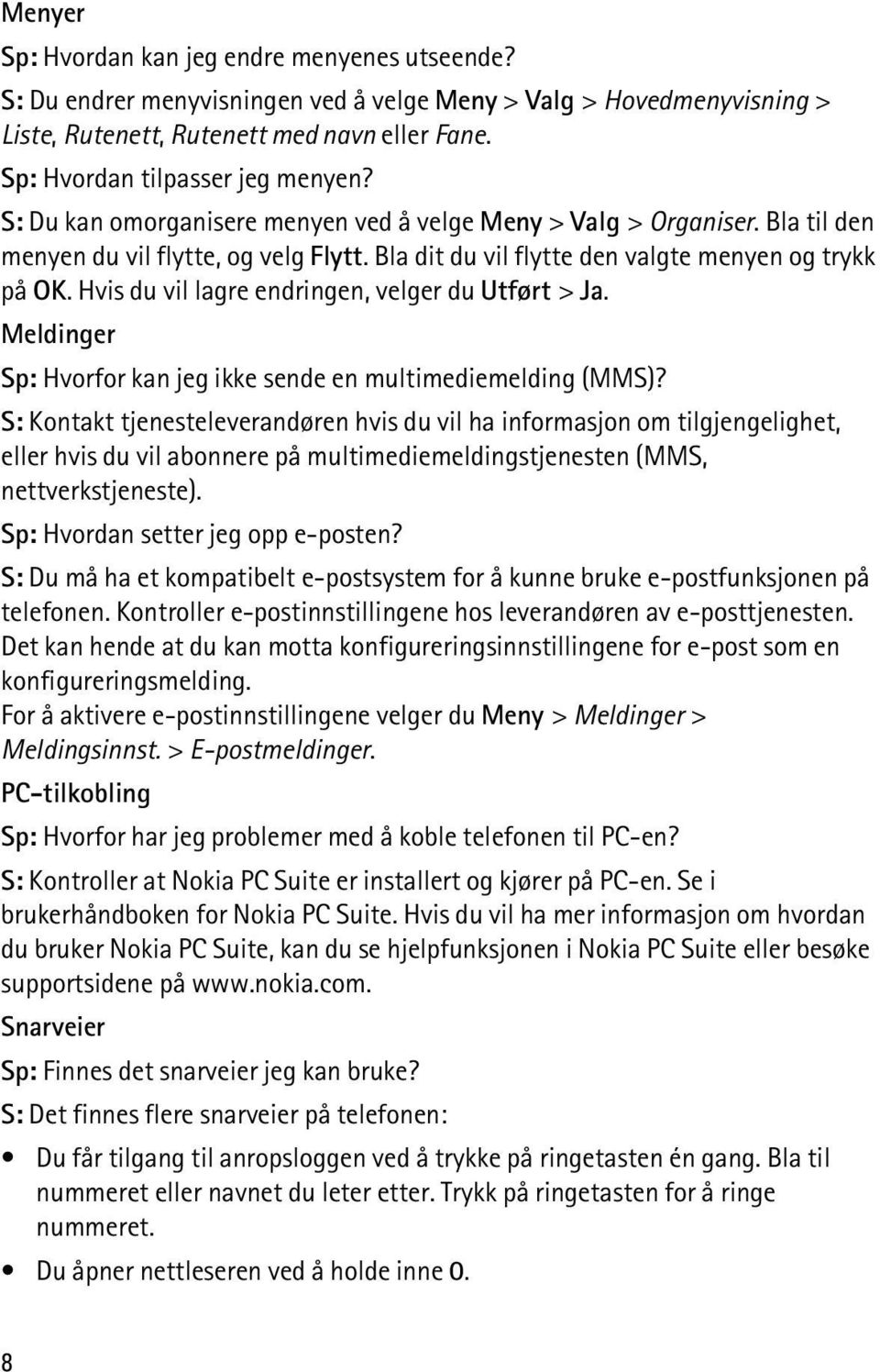 Menyer

Sp: Hvordan kan jeg endre menyenes utseende?

S: Du endrer menyvisningen ved å velge Meny > Valg > Hovedmenyvisning > Liste, Rutenett, Rutenett med navn eller Fane.

Sp: Hvordan tilpasser jeg menyen?

S: Du kan omorganisere menyen ved å velge Meny > Valg > Organiser. Bla til den menyen du vil flytte, og velg Flytt. Bla dit du vil flytte den valgte menyen og trykk på OK. Hvis du vil lagre endringen, velger du Utført > Ja.

Meldinger

Sp: Hvorfor kan jeg ikke sende en multimediemelding (MMS)?

S: Kontakt tjenesteleverandøren hvis du vil ha informasjon om tilgjengelighet, eller hvis du vil abonnere på multimediemeldingstjenesten (MMS, nettverkstjeneste).

Sp: Hvordan setter jeg opp e-posten?

S: Du må ha et kompatibelt e-postsystem for å kunne bruke e-postfunksjonen på telefonen. Kontroller e-postinnstillingene hos leverandøren av e-posttjenesten. Det kan hende at du kan motta konfigureringsinnstillingene for e-post som en konfigureringsmelding.

For å aktivere e-postinnstillingene velger du Meny > Meldinger > Meldingsinnst. > E-postmeldinger.

PC-tilkobling

Sp: Hvorfor har jeg problemer med å koble telefonen til PC-en?

S: Kontroller at Nokia PC Suite er installert og kjører på PC-en. Se i brukerhåndboken for Nokia PC Suite. Hvis du vil ha mer informasjon om hvordan du bruker Nokia PC Suite, kan du se hjelpfunksjonen i Nokia PC Suite eller besøke supportsidene på www.nokia.com.

Snarveier

Sp: Finnes det snarveier jeg kan bruke?

S: Det finnes flere snarveier på telefonen:

• Du får tilgang til anropsloggen ved å trykke på ringetasten én gang. Bla til nummeret eller navnet du leter etter. Trykk på ringetasten for å ringe nummeret.

• Du åpner nettleseren ved å holde inne 0.

8